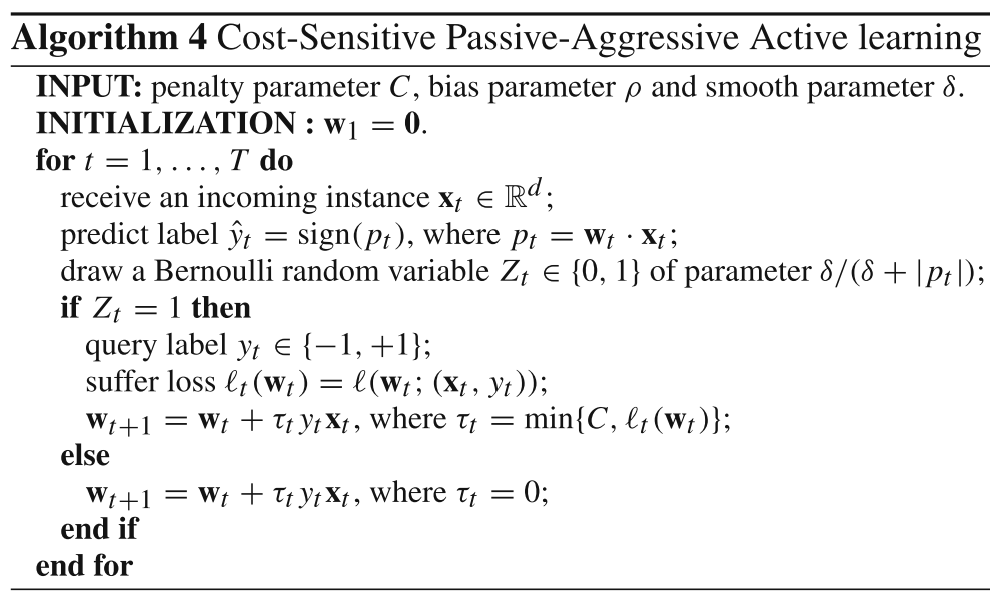 Algorithm 4 Cost-Sensitive Passive-Aggressive Active learning

INPUT: penalty parameter $C$, bias parameter $\rho$ and smooth parameter $\delta$.
INITIALIZATION : $\mathbf{w}_1 = \mathbf{0}$.
for $t = 1, \ldots, T$ do
receive an incoming instance $\mathbf{x}_t \in \mathbb{R}^d$;
predict label $\hat{y}_t = \text{sign}(p_t)$, where $p_t = \mathbf{w}_t \cdot \mathbf{x}_t$;
draw a Bernoulli random variable $Z_t \in \{0, 1\}$ of parameter $\delta/(\delta + |p_t|)$;
if $Z_t = 1$ then
query label $y_t \in \{-1, +1\}$;
suffer loss $\ell_t(\mathbf{w}_t) = \ell(\mathbf{w}_t; (\mathbf{x}_t, y_t))$;
$\mathbf{w}_{t+1} = \mathbf{w}_t + \tau_t y_t \mathbf{x}_t$, where $\tau_t = \min\{C, \ell_t(\mathbf{w}_t)\}$;
else
$\mathbf{w}_{t+1} = \mathbf{w}_t + \tau_t y_t \mathbf{x}_t$, where $\tau_t = 0$;
end if
end for